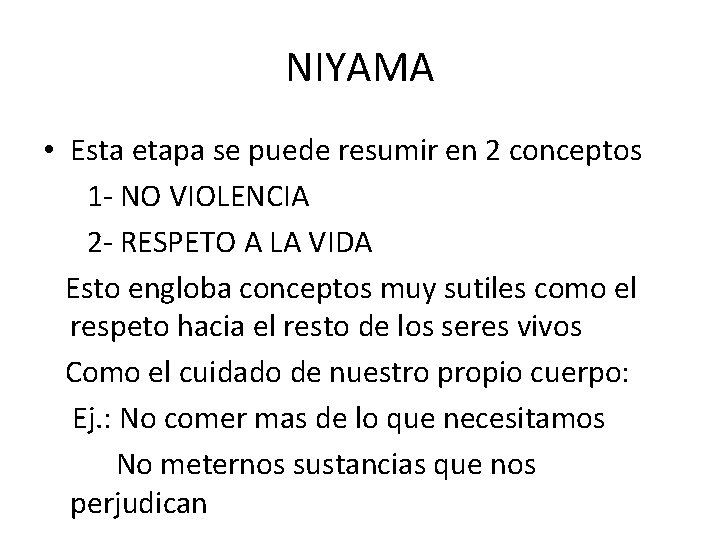 NIYAMA

• Esta etapa se puede resumir en 2 conceptos

1- NO VIOLENCIA

2- RESPETO A LA VIDA

Esto engloba conceptos muy sutiles como el respeto hacia el resto de los seres vivos

Como el cuidado de nuestro propio cuerpo:

Ej.: No comer mas de lo que necesitamos

No meternos sustancias que nos perjudican